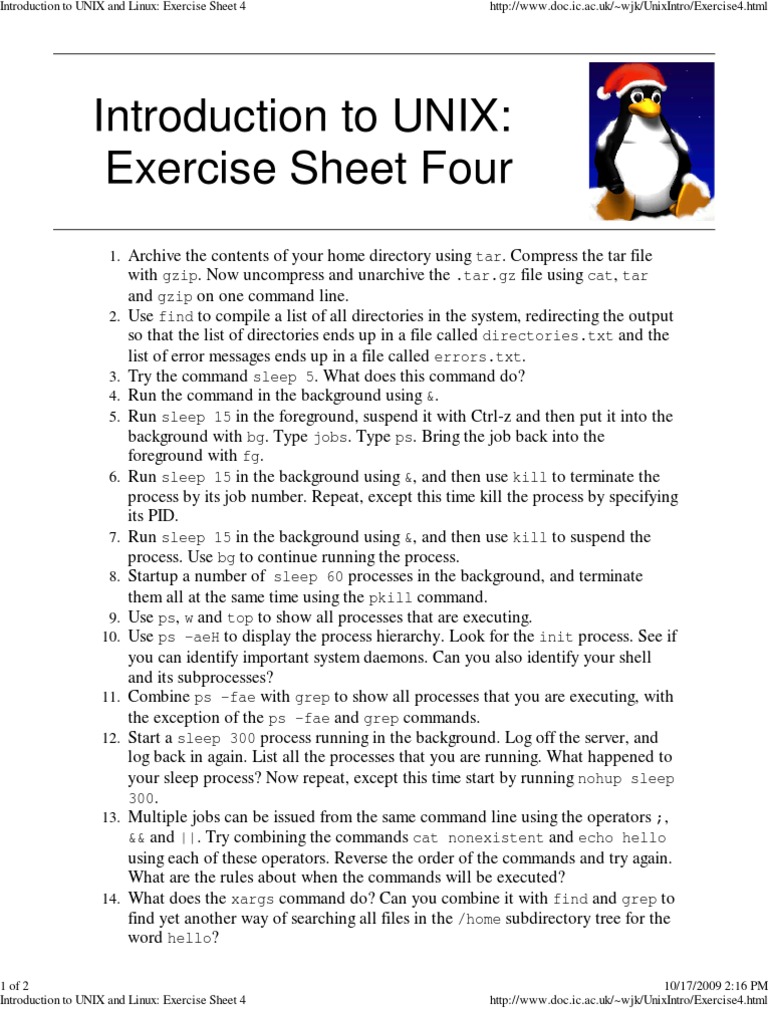 Introduction to UNIX and Linux: Exercise Sheet 4

http://www.doc.ic.ac.uk/~wjk/UnixIntro/Exercise4.html

Introduction to UNIX: Exercise Sheet Four

1. Archive the contents of your home directory using tar. Compress the tar file with gzip. Now uncompress and unarchive the .tar.gz file using cat, tar and gzip on one command line.
2. Use find to compile a list of all directories in the system, redirecting the output so that the list of directories ends up in a file called directories.txt and the list of error messages ends up in a file called errors.txt.
3. Try the command sleep 5. What does this command do?
4. Run the command in the background using &.
5. Run sleep 15 in the foreground, suspend it with Ctrl-z and then put it into the background with bg. Type jobs. Type ps. Bring the job back into the foreground with fg.
6. Run sleep 15 in the background using &, and then use kill to terminate the process by its job number. Repeat, except this time kill the process by specifying its PID.
7. Run sleep 15 in the background using &, and then use kill to suspend the process. Use bg to continue running the process.
8. Startup a number of sleep 60 processes in the background, and terminate them all at the same time using the pkill command.
9. Use ps, w and top to show all processes that are executing.
10. Use ps -aeH to display the process hierarchy. Look for the init process. See if you can identify important system daemons. Can you also identify your shell and its subprocesses?
11. Combine ps -fae with grep to show all processes that you are executing, with the exception of the ps -fae and grep commands.
12. Start a sleep 300 process running in the background. Log off the server, and log back in again. List all the processes that you are running. What happened to your sleep process? Now repeat, except this time start by running nohup sleep 300.
13. Multiple jobs can be issued from the same command line using the operators ;, && and ||. Try combining the commands cat nonexistent and echo hello using each of these operators. Reverse the order of the commands and try again. What are the rules about when the commands will be executed?
14. What does the xargs command do? Can you combine it with find and grep to find yet another way of searching all files in the /home subdirectory tree for the word hello?

1 of 2

10/17/2009 2:16 PM

Introduction to UNIX and Linux: Exercise Sheet 4

http://www.doc.ic.ac.uk/~wjk/UnixIntro/Exercise4.html